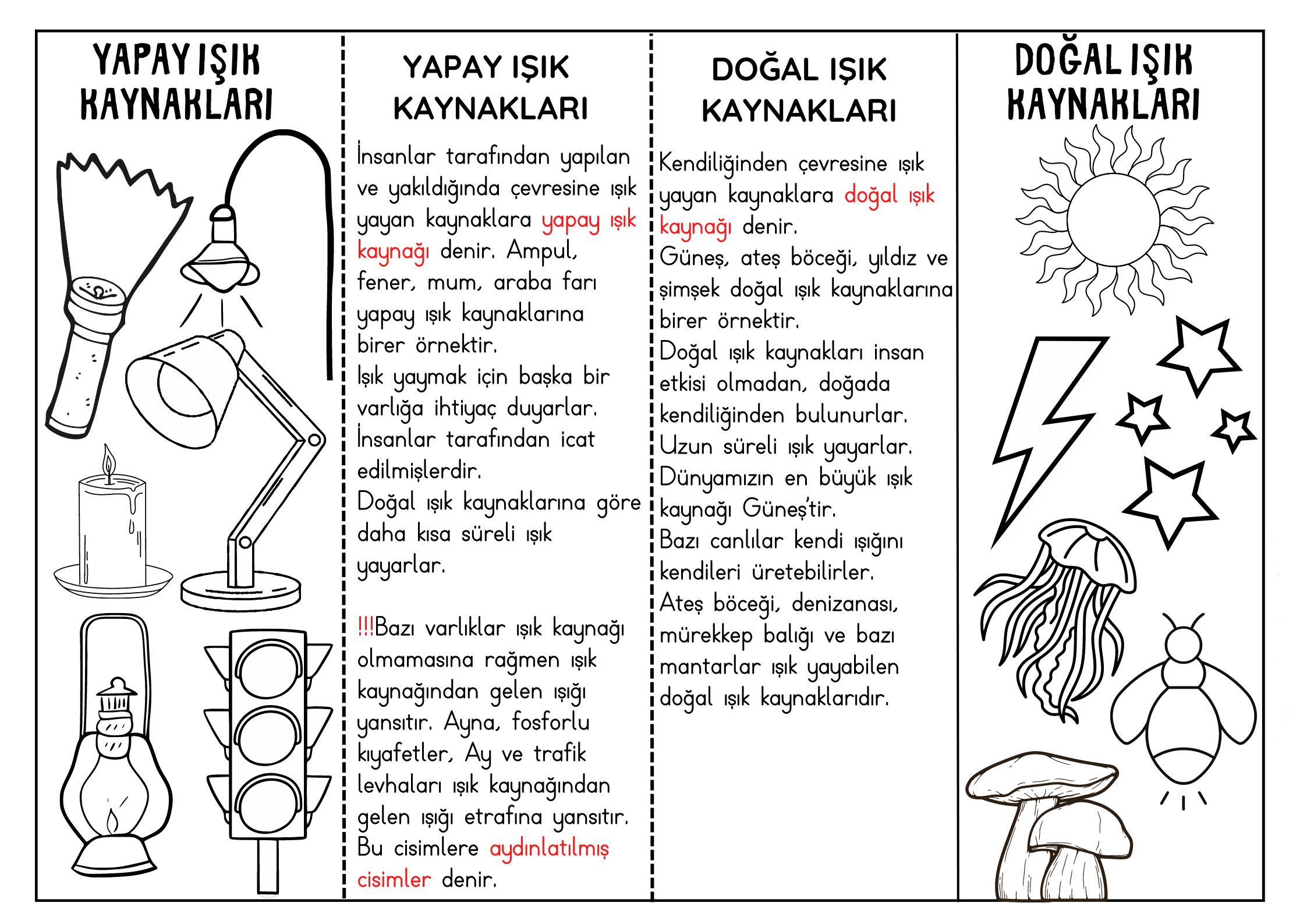 YAPAY IŞIK KAYNAKLARI

YAPAY IŞIK KAYNAKLARI

İnsanlar tarafından yapılan ve yakıldığında çevresine ışık yayan kaynaklara yapay ışık kaynağı denir. Ampul, fener, mum, araba farı yapay ışık kaynaklarına birer örnektir.
Işık yaymak için başka bir varlığa ihtiyaç duyarlar.
İnsanlar tarafından icat edilmişlerdir.
Doğal ışık kaynaklarına göre daha kısa süreli ışık yayarlar.

!!!Bazı varlıklar ışık kaynağı olmamasına rağmen ışık kaynağından gelen ışığı yansıtır. Ayna, fosforlu kıyafetler, Ay ve trafik levhaları ışık kaynağından gelen ışığı etrafına yansıtır. Bu cisimlere aydınlatılmış cisimler denir.

DOĞAL IŞIK KAYNAKLARI

Kendiliğinden çevresine ışık yayan kaynaklara doğal ışık kaynağı denir.
Güneş, ateş böceği, yıldız ve şimşek doğal ışık kaynaklarına birer örnektir.
Doğal ışık kaynakları insan etkisi olmadan, doğada kendiliğinden bulunurlar.
Uzun süreli ışık yayarlar.
Dünyamızın en büyük ışık kaynağı Güneş'tir.
Bazı canlılar kendi ışığını kendileri üretebilirler.
Ateş böceği, denizanası, mürekkep balığı ve bazı mantarlar ışık yayabilen doğal ışık kaynaklarıdır.

DOĞAL IŞIK KAYNAKLARI